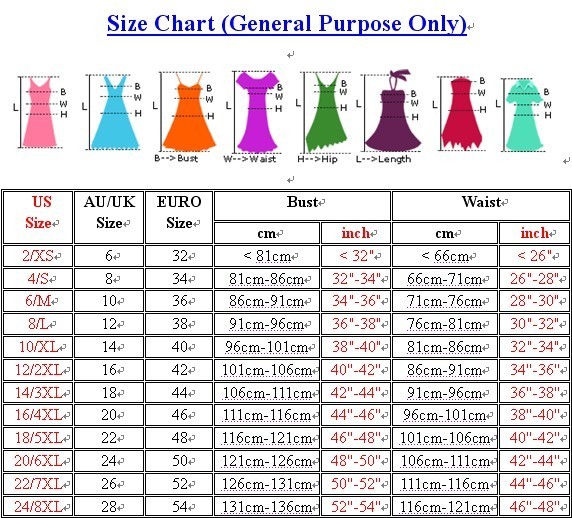 Size Chart (General Purpose Only)

L B W H
L B W H
L B W H
L B W H
L B W H
L B W H
L B W H
L B W H

B-->Bust W-->Waist H-->Hip L-->Length

| US Size | AU/UK Size | EURO Size | Bust cm | Bust inch | Waist cm | Waist inch |
|---|---|---|---|---|---|---|
| 2/XS | 6 | 32 | < 81cm | < 32" | < 66cm | < 26" |
| 4/S | 8 | 34 | 81cm-86cm | 32"-34" | 66cm-71cm | 26"-28" |
| 6/M | 10 | 36 | 86cm-91cm | 34"-36" | 71cm-76cm | 28"-30" |
| 8/L | 12 | 38 | 91cm-96cm | 36"-38" | 76cm-81cm | 30"-32" |
| 10/XL | 14 | 40 | 96cm-101cm | 38"-40" | 81cm-86cm | 32"-34" |
| 12/2XL | 16 | 42 | 101cm-106cm | 40"-42" | 86cm-91cm | 34"-36" |
| 14/3XL | 18 | 44 | 106cm-111cm | 42"-44" | 91cm-96cm | 36"-38" |
| 16/4XL | 20 | 46 | 111cm-116cm | 44"-46" | 96cm-101cm | 38"-40" |
| 18/5XL | 22 | 48 | 116cm-121cm | 46"-48" | 101cm-106cm | 40"-42" |
| 20/6XL | 24 | 50 | 121cm-126cm | 48"-50" | 106cm-111cm | 42"-44" |
| 22/7XL | 26 | 52 | 126cm-131cm | 50"-52" | 111cm-116cm | 44"-46" |
| 24/8XL | 28 | 54 | 131cm-136cm | 52"-54" | 116cm-121cm | 46"-48" |